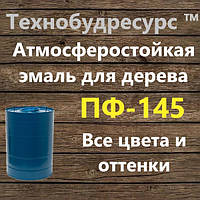 Технобудресурс ™
Атмосферостойкая эмаль для дерева
ПФ-145
Все цвета и оттенки